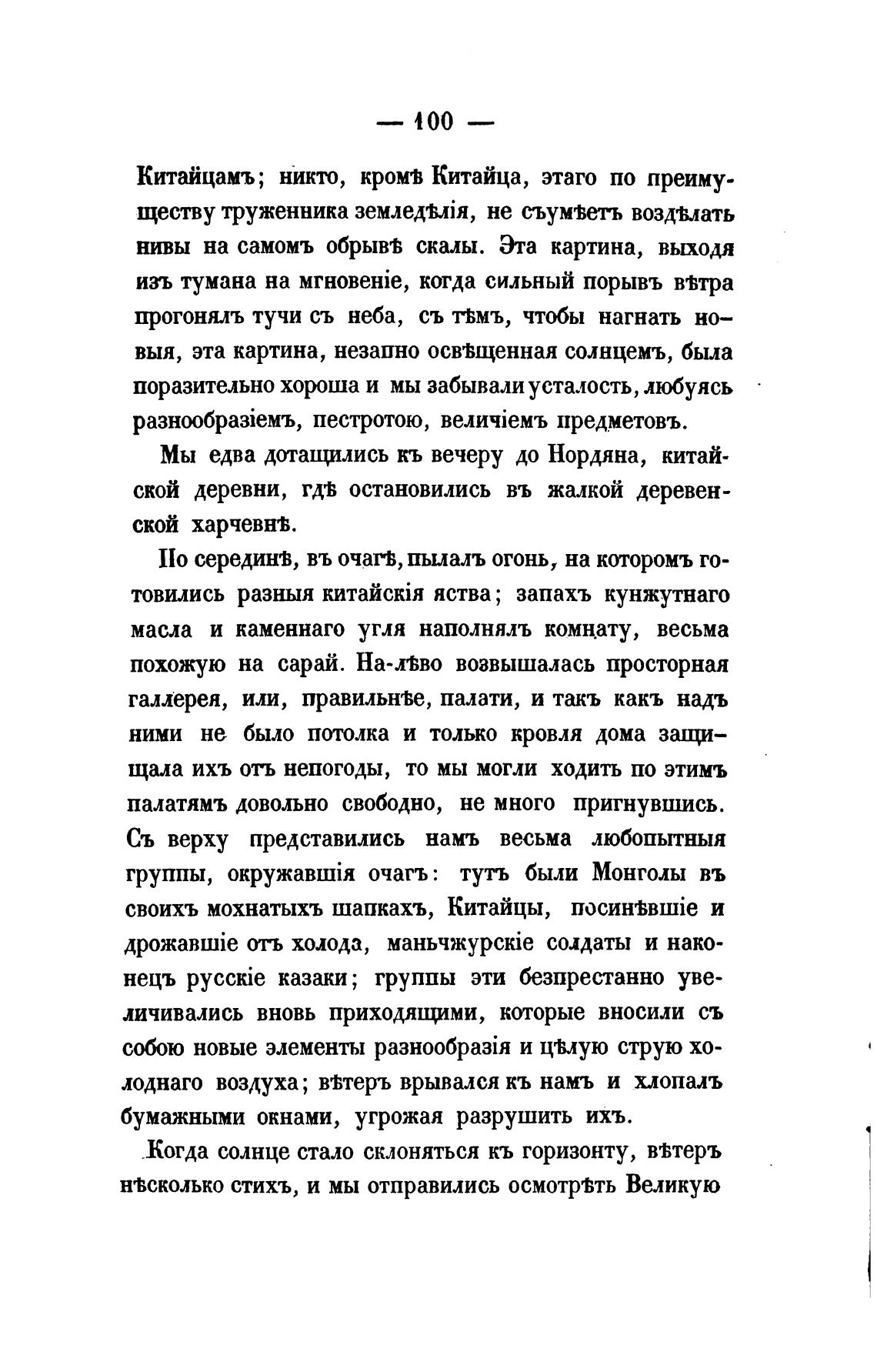 — 100 —

Китайцамъ; никто, кромѣ Китайца, этаго по преимуществу труженника земледѣлія, не съумѣетъ воздѣлать нивы на самомъ обрывѣ скалы. Эта картина, выходя изъ тумана на мгновеніе, когда сильный порывъ вѣтра прогонялъ тучи съ неба, съ тѣмъ, чтобы нагнать новыя, эта картина, незапно освѣщенная солнцемъ, была поразительно хороша и мы забывали усталость, любуясь разнообразіемъ, пестротою, величіемъ предметовъ.

Мы едва дотащились къ вечеру до Нордяна, китайской деревни, гдѣ остановились въ жалкой деревенской харчевнѣ.

По серединѣ, въ очагѣ, пылалъ огонь, на которомъ готовились разныя китайскія яства; запахъ кунжутнаго масла и каменнаго угля наполнялъ комнату, весьма похожую на сарай. На-лѣво возвышалась просторная галлерея, или, правильнѣе, палати, и такъ какъ надъ ними не было потолка и только кровля дома защищала ихъ отъ непогоды, то мы могли ходить по этимъ палатямъ довольно свободно, не много пригнувшись. Съ верху представились намъ весьма любопытныя группы, окружавшія очагъ: тутъ были Монголы въ своихъ мохнатыхъ шапкахъ, Китайцы, посинѣвшіе и дрожавшіе отъ холода, маньчжурскіе солдаты и наконецъ русскіе казаки; группы эти безпрестанно увеличивались вновь приходящими, которые вносили съ собою новые элементы разнообразія и цѣлую струю холоднаго воздуха; вѣтеръ врывался къ намъ и хлопалъ бумажными окнами, угрожая разрушить ихъ.

Когда солнце стало склоняться къ горизонту, вѣтеръ нѣсколько стихъ, и мы отправились осмотрѣть Великую